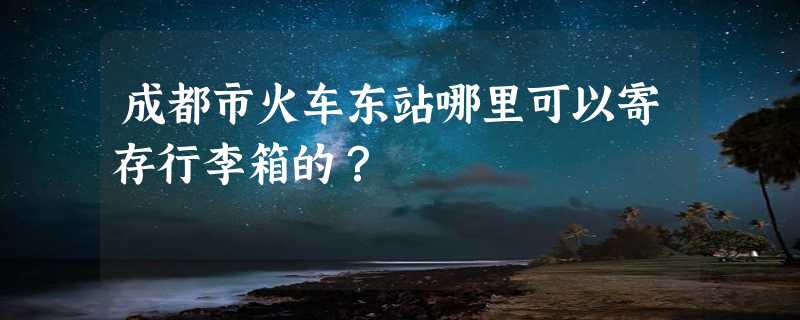 成都市火车东站哪里可以寄存行李箱的？